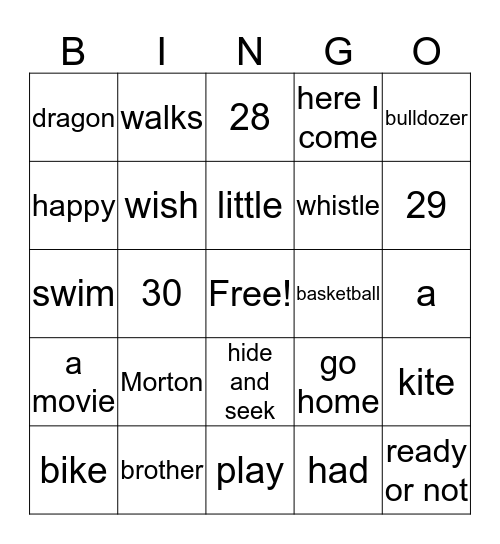 | B | I | N | G | O |
|---|---|---|---|---|
| dragon | walks | 28 | here I come | bulldozer |
| happy | wish | little | whistle | 29 |
| swim | 30 | Free! | basketball | a |
| a movie | Morton | hide and seek | go home | kite |
| bike | brother | play | had | ready or not |